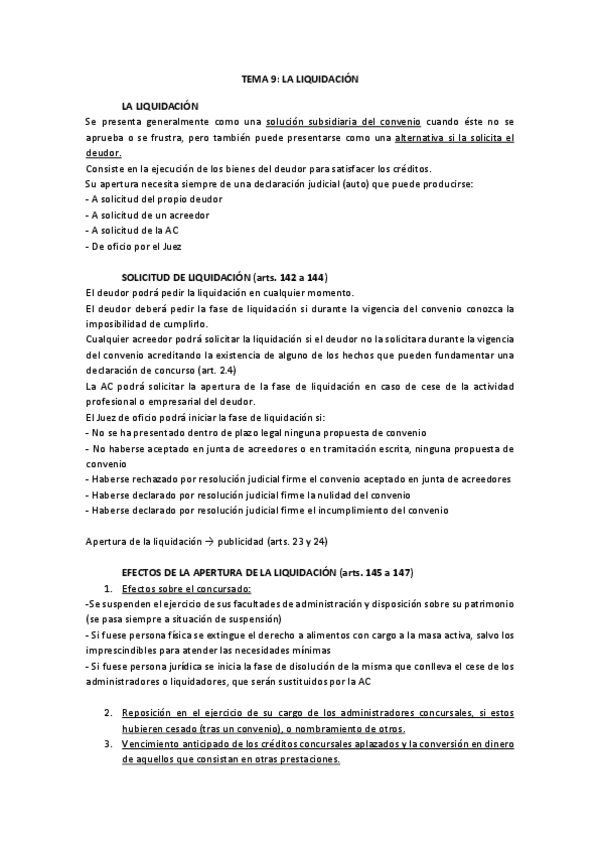 TEMA 9: LA LIQUIDACIÓN

LA LIQUIDACIÓN

Se presenta generalmente como una solución subsidiaria del convenio cuando éste no se aprueba o se frustra, pero también puede presentarse como una alternativa si la solicita el deudor.
Consiste en la ejecución de los bienes del deudor para satisfacer los créditos.
Su apertura necesita siempre de una declaración judicial (auto) que puede producirse:
- A solicitud del propio deudor
- A solicitud de un acreedor
- A solicitud de la AC
- De oficio por el Juez

SOLICITUD DE LIQUIDACIÓN (arts. 142 a 144)

El deudor podrá pedir la liquidación en cualquier momento.
El deudor deberá pedir la fase de liquidación si durante la vigencia del convenio conozca la imposibilidad de cumplirlo.
Cualquier acreedor podrá solicitar la liquidación si el deudor no la solicitara durante la vigencia del convenio acreditando la existencia de alguno de los hechos que pueden fundamentar una declaración de concurso (art. 2.4)
La AC podrá solicitar la apertura de la fase de liquidación en caso de cese de la actividad profesional o empresarial del deudor.
El Juez de oficio podrá iniciar la fase de liquidación si:
- No se ha presentado dentro de plazo legal ninguna propuesta de convenio
- No haberse aceptado en junta de acreedores o en tramitación escrita, ninguna propuesta de convenio
- Haberse rechazado por resolución judicial firme el convenio aceptado en junta de acreedores
- Haberse declarado por resolución judicial firme la nulidad del convenio
- Haberse declarado por resolución judicial firme el incumplimiento del convenio

Apertura de la liquidación → publicidad (arts. 23 y 24)

EFECTOS DE LA APERTURA DE LA LIQUIDACIÓN (arts. 145 a 147)

1. Efectos sobre el concursado:
-Se suspenden el ejercicio de sus facultades de administración y disposición sobre su patrimonio (se pasa siempre a situación de suspensión)
- Si fuese persona física se extingue el derecho a alimentos con cargo a la masa activa, salvo los imprescindibles para atender las necesidades mínimas
- Si fuese persona jurídica se inicia la fase de disolución de la misma que conlleva el cese de los administradores o liquidadores, que serán sustituidos por la AC

2. Reposición en el ejercicio de su cargo de los administradores concursales, si estos hubieren cesado (tras un convenio), o nombramiento de otros.
3. Vencimiento anticipado de los créditos concursales aplazados y la conversión en dinero de aquellos que consistan en otras prestaciones.